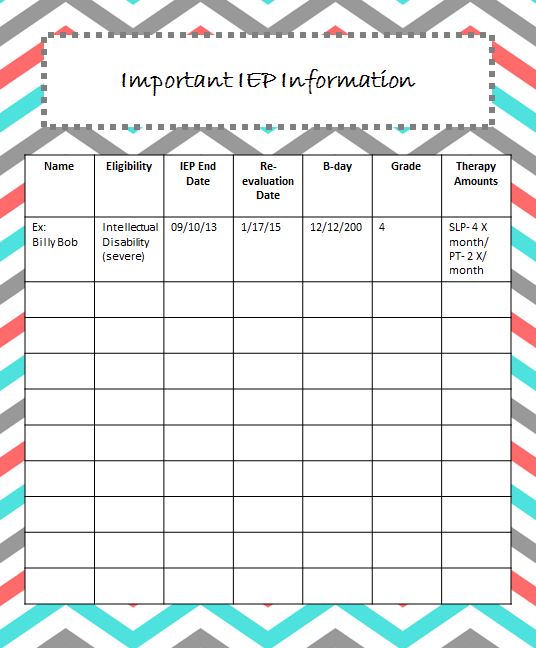 Important IEP Information

| Name | Eligibility | IEP End Date | Re-evaluation Date | B-day | Grade | Therapy Amounts |
|---|---|---|---|---|---|---|
| Ex: Billy Bob | Intellectual Disability (severe) | 09/10/13 | 1/17/15 | 12/12/200 | 4 | SLP- 4 X month/ PT- 2 X/ month |
| | | | | | | |
| | | | | | | |
| | | | | | | |
| | | | | | | |
| | | | | | | |
| | | | | | | |
| | | | | | | |
| | | | | | | |
| | | | | | | |